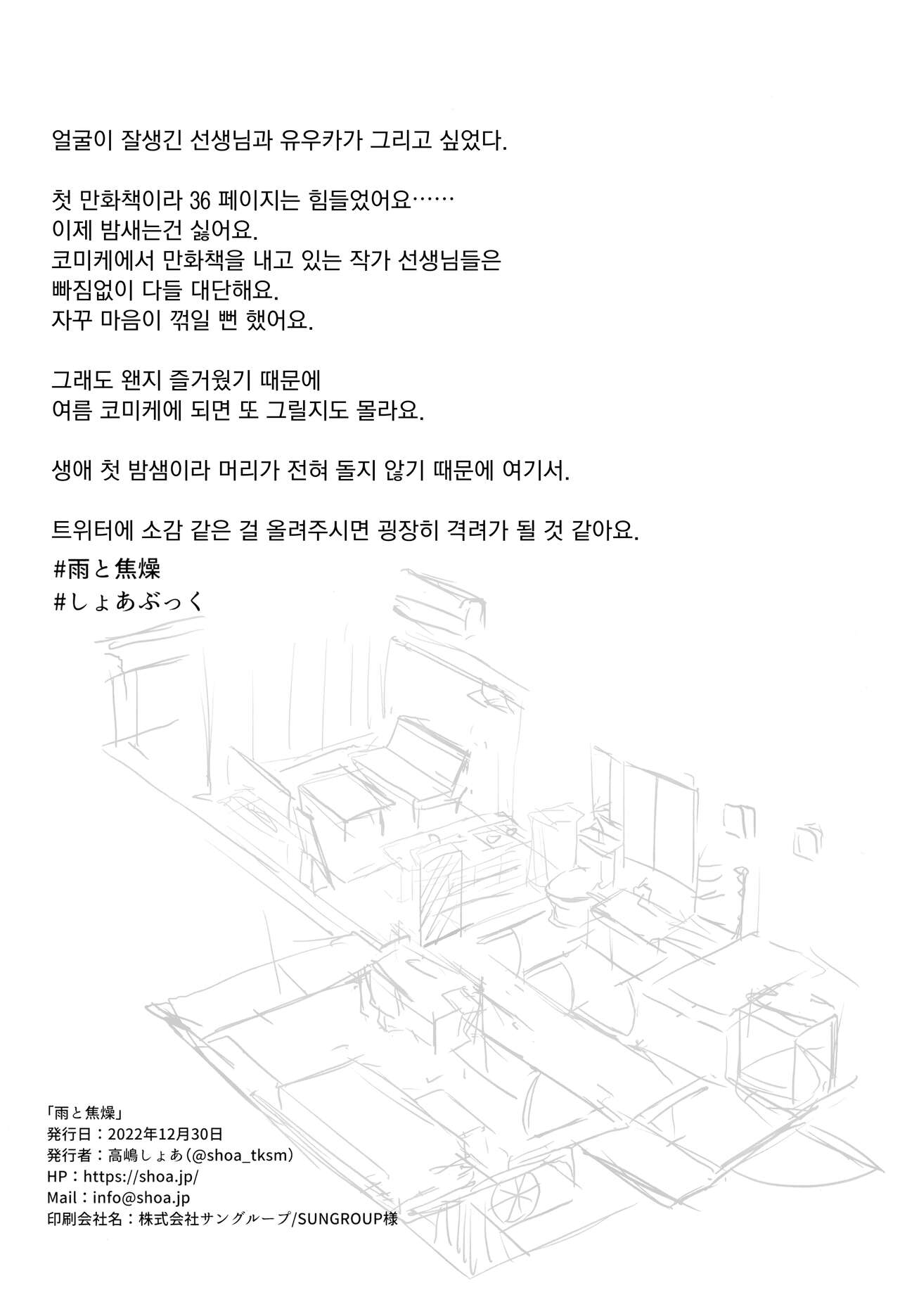 얼굴이 잘생긴 선생님과 유우카가 그리고 싶었다.

첫 만화책이라 36 페이지는 힘들었어요……
이제 밤새는건 싫어요.
코미케에서 만화책을 내고 있는 작가 선생님들은
빠짐없이 다들 대단해요.
자꾸 마음이 꺾일 뻔 했어요.

그래도 왠지 즐거웠기 때문에
여름 코미케에 되면 또 그릴지도 몰라요.

생애 첫 밤샘이라 머리가 전혀 돌지 않기 때문에 여기서.

트위터에 소감 같은 걸 올려주시면 굉장히 격려가 될 것 같아요.
#雨と焦燥
#しょあぶっく

「雨と焦燥」
発行日：2022年12月30日
発行者：高嶋しょあ（@shoa_tksm）
HP：https://shoa.jp/
Mail：info@shoa.jp
印刷会社名：株式会社サングループ/SUNGROUP様